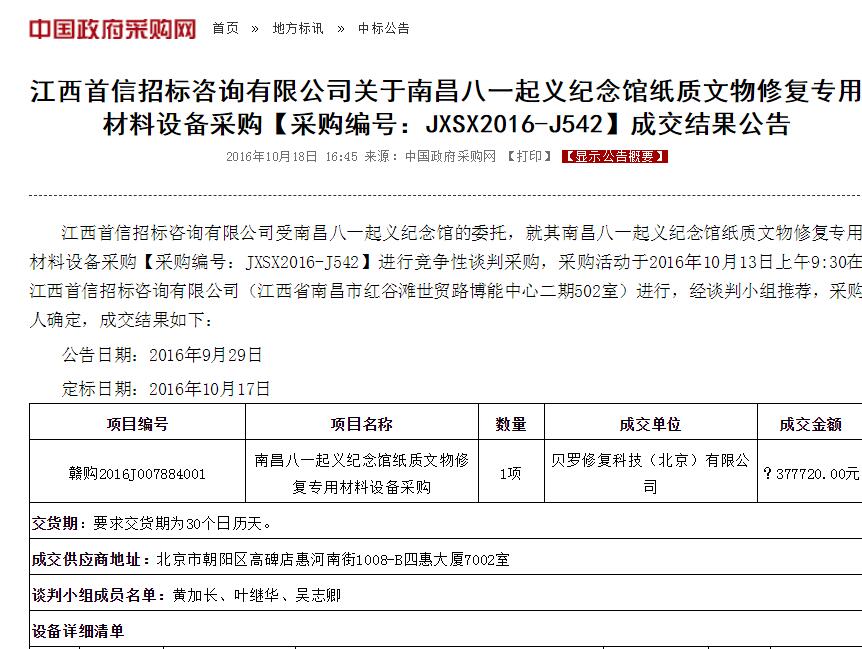 中国政府采购网　首页 » 地方标讯 » 中标公告

江西首信招标咨询有限公司关于南昌八一起义纪念馆纸质文物修复专用材料设备采购【采购编号：JXSX2016-J542】成交结果公告

2016年10月18日 16:45 来源：中国政府采购网 【打印】 【显示公告概要】

江西首信招标咨询有限公司受南昌八一起义纪念馆的委托，就其南昌八一起义纪念馆纸质文物修复专用材料设备采购【采购编号：JXSX2016-J542】进行竞争性谈判采购，采购活动于2016年10月13日上午9:30在江西首信招标咨询有限公司（江西省南昌市红谷滩世贸路博能中心二期502室）进行，经谈判小组推荐，采购人确定，成交结果如下：

公告日期：2016年9月29日

定标日期：2016年10月17日

| 项目编号 | 项目名称 | 数量 | 成交单位 | 成交金额 |
|---|---|---|---|---|
| 赣购2016J007884001 | 南昌八一起义纪念馆纸质文物修复专用材料设备采购 | 1项 | 贝罗修复科技（北京）有限公司 | ？377720.00元 |

交货期：要求交货期为30个日历天。

成交供应商地址：北京市朝阳区高碑店惠河南街1008-B四惠大厦7002室

谈判小组成员名单：黄加长、叶继华、吴志卿

设备详细清单